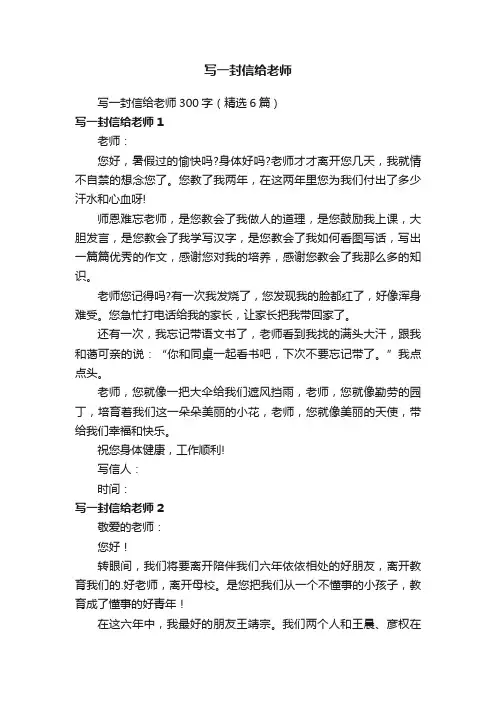 写一封信给老师

写一封信给老师300字（精选6篇）

写一封信给老师1

老师：

您好，暑假过的愉快吗?身体好吗?老师才才离开您几天，我就情不自禁的想念您了。您教了我两年，在这两年里您为我们付出了多少汗水和心血呀!

师恩难忘老师，是您教会了我做人的道理，是您鼓励我上课，大胆发言，是您教会了我学写汉字，是您教会了我如何看图写话，写出一篇篇优秀的作文，感谢您对我的培养，感谢您教会了我那么多的知识。

老师您记得吗?有一次我发烧了，您发现我的脸都红了，好像浑身难受。您急忙打电话给我的家长，让家长把我带回家了。

还有一次，我忘记带语文书了，老师看到我找的满头大汗，跟我和蔼可亲的说：“你和同桌一起看书吧，下次不要忘记带了。”我点点头。

老师，您就像一把大伞给我们遮风挡雨，老师，您就像勤劳的园丁，培育着我们这一朵朵美丽的小花，老师，您就像美丽的天使，带给我们幸福和快乐。

祝您身体健康，工作顺利!

写信人：

时间：

写一封信给老师2

敬爱的老师：

您好！

转眼间，我们将要离开陪伴我们六年依依相处的好朋友，离开教育我们的.好老师，离开母校。是您把我们从一个不懂事的小孩子，教育成了懂事的好青年！

在这六年中，我最好的朋友王靖宗。我们两个人和王晨、彦权在